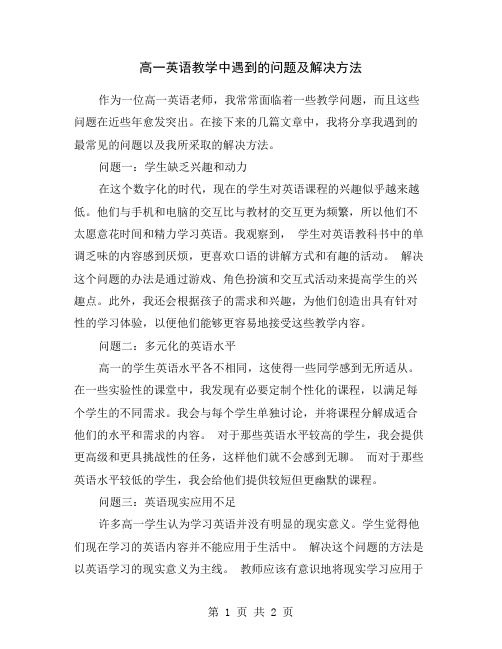 高一英语教学中遇到的问题及解决方法

作为一位高一英语老师，我常常面临着一些教学问题，而且这些问题在近些年愈发突出。在接下来的几篇文章中，我将分享我遇到的最常见的问题以及我所采取的解决方法。

问题一：学生缺乏兴趣和动力

在这个数字化的时代，现在的学生对英语课程的兴趣似乎越来越低。他们与手机和电脑的交互比与教材的交互更为频繁，所以他们不太愿意花时间和精力学习英语。我观察到， 学生对英语教科书中的单调乏味的内容感到厌烦，更喜欢口语的讲解方式和有趣的活动。 解决这个问题的办法是通过游戏、角色扮演和交互式活动来提高学生的兴趣点。此外，我还会根据孩子的需求和兴趣，为他们创造出具有针对性的学习体验，以便他们能够更容易地接受这些教学内容。

问题二：多元化的英语水平

高一的学生英语水平各不相同，这使得一些同学感到无所适从。在一些实验性的课堂中，我发现有必要定制个性化的课程，以满足每个学生的不同需求。我会与每个学生单独讨论，并将课程分解成适合他们的水平和需求的内容。 对于那些英语水平较高的学生，我会提供更高级和更具挑战性的任务，这样他们就不会感到无聊。 而对于那些英语水平较低的学生，我会给他们提供较短但更幽默的课程。

问题三：英语现实应用不足

许多高一学生认为学习英语并没有明显的现实意义。学生觉得他们现在学习的英语内容并不能应用于生活中。 解决这个问题的方法是以英语学习的现实意义为主线。 教师应该有意识地将现实学习应用于

第 1 页 共 2 页